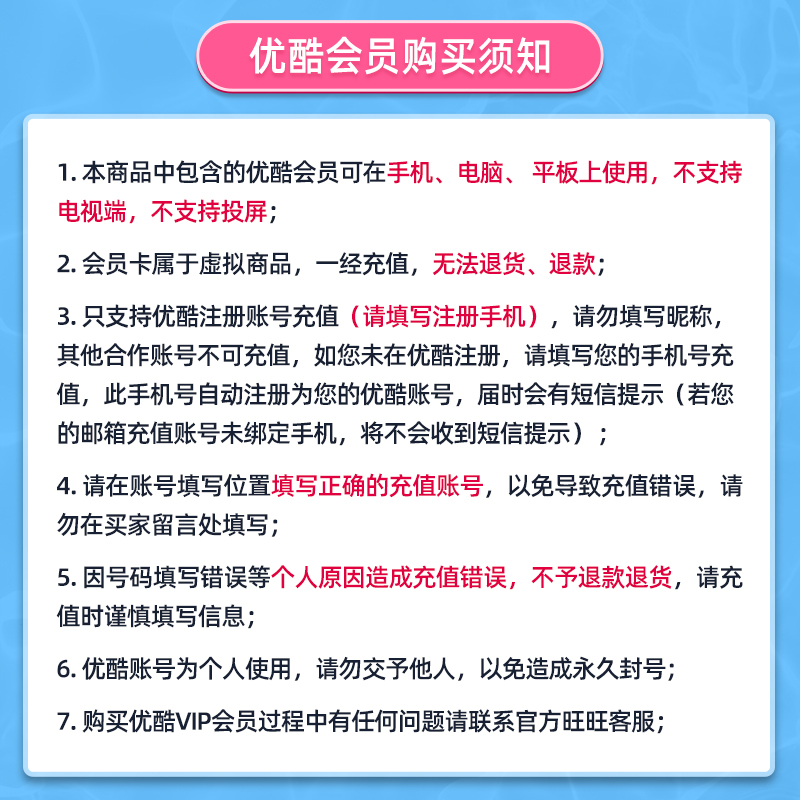 优酷会员购买须知

1. 本商品中包含的优酷会员可在手机、电脑、平板上使用，不支持电视端，不支持投屏；

2. 会员卡属于虚拟商品，一经充值，无法退货、退款；

3. 只支持优酷注册账号充值（请填写注册手机），请勿填写昵称，其他合作账号不可充值，如您未在优酷注册，请填写您的手机号充值，此手机号自动注册为您的优酷账号，届时会有短信提示（若您的邮箱充值账号未绑定手机，将不会收到短信提示）；

4. 请在账号填写位置填写正确的充值账号，以免导致充值错误，请勿在买家留言处填写；

5. 因号码填写错误等个人原因造成充值错误，不予退款退货，请充值时谨慎填写信息；

6. 优酷账号为个人使用，请勿交予他人，以免造成永久封号；

7. 购买优酷VIP会员过程中有任何问题请联系官方旺旺客服；